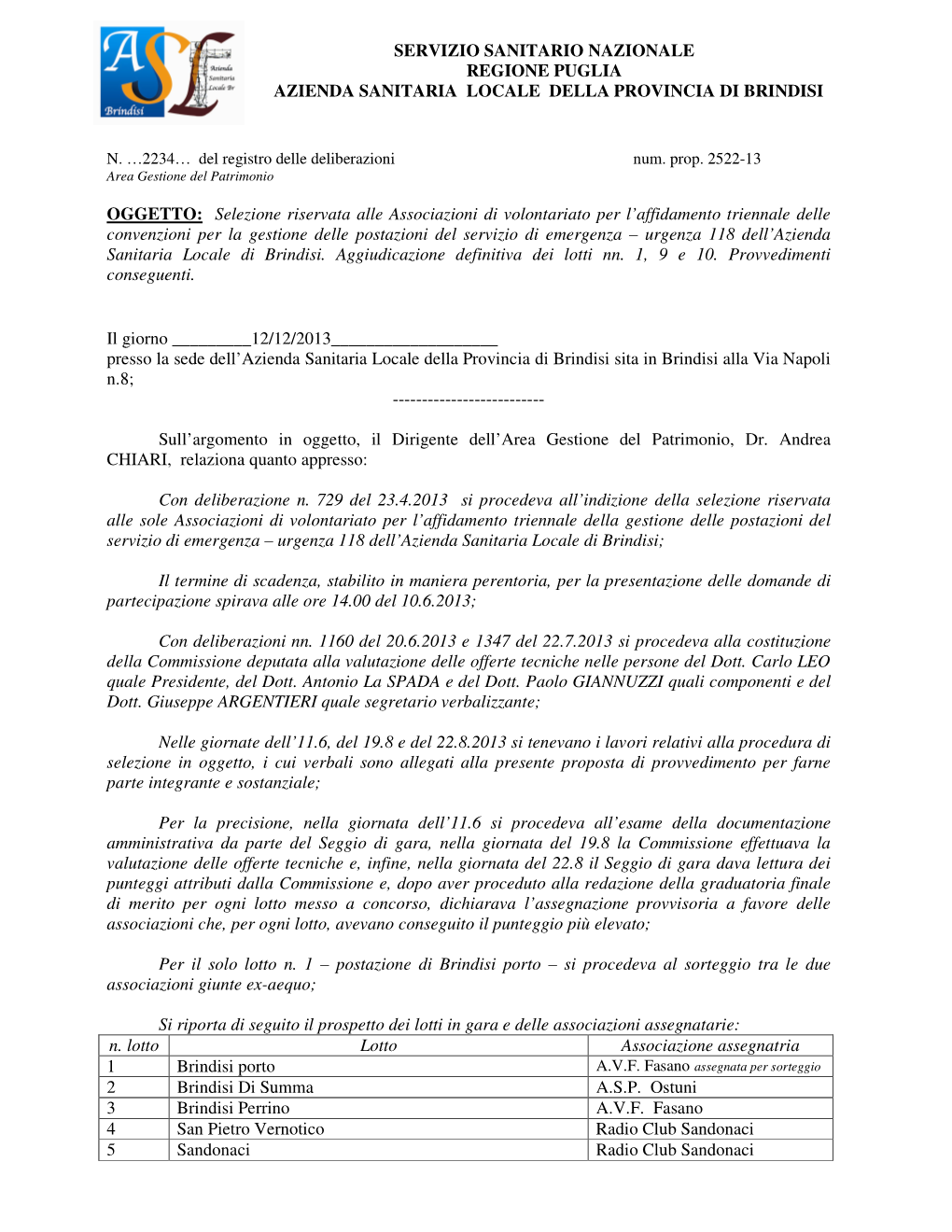 ASL Azienda Sanitaria Locale Br Brindisi

SERVIZIO SANITARIO NAZIONALE
REGIONE PUGLIA
AZIENDA SANITARIA LOCALE DELLA PROVINCIA DI BRINDISI

N. …2234… del registro delle deliberazioni num. prop. 2522-13
Area Gestione del Patrimonio

OGGETTO: Selezione riservata alle Associazioni di volontariato per l'affidamento triennale delle convenzioni per la gestione delle postazioni del servizio di emergenza – urgenza 118 dell'Azienda Sanitaria Locale di Brindisi. Aggiudicazione definitiva dei lotti nn. 1, 9 e 10. Provvedimenti conseguenti.

Il giorno _________12/12/2013___________________
presso la sede dell'Azienda Sanitaria Locale della Provincia di Brindisi sita in Brindisi alla Via Napoli n.8;
--------------------------

Sull'argomento in oggetto, il Dirigente dell'Area Gestione del Patrimonio, Dr. Andrea CHIARI, relaziona quanto appresso:

Con deliberazione n. 729 del 23.4.2013 si procedeva all'indizione della selezione riservata alle sole Associazioni di volontariato per l'affidamento triennale della gestione delle postazioni del servizio di emergenza – urgenza 118 dell'Azienda Sanitaria Locale di Brindisi;

Il termine di scadenza, stabilito in maniera perentoria, per la presentazione delle domande di partecipazione spirava alle ore 14.00 del 10.6.2013;

Con deliberazioni nn. 1160 del 20.6.2013 e 1347 del 22.7.2013 si procedeva alla costituzione della Commissione deputata alla valutazione delle offerte tecniche nelle persone del Dott. Carlo LEO quale Presidente, del Dott. Antonio La SPADA e del Dott. Paolo GIANNUZZI quali componenti e del Dott. Giuseppe ARGENTIERI quale segretario verbalizzante;

Nelle giornate dell'11.6, del 19.8 e del 22.8.2013 si tenevano i lavori relativi alla procedura di selezione in oggetto, i cui verbali sono allegati alla presente proposta di provvedimento per farne parte integrante e sostanziale;

Per la precisione, nella giornata dell'11.6 si procedeva all'esame della documentazione amministrativa da parte del Seggio di gara, nella giornata del 19.8 la Commissione effettuava la valutazione delle offerte tecniche e, infine, nella giornata del 22.8 il Seggio di gara dava lettura dei punteggi attributi dalla Commissione e, dopo aver proceduto alla redazione della graduatoria finale di merito per ogni lotto messo a concorso, dichiarava l'assegnazione provvisoria a favore delle associazioni che, per ogni lotto, avevano conseguito il punteggio più elevato;

Per il solo lotto n. 1 – postazione di Brindisi porto – si procedeva al sorteggio tra le due associazioni giunte ex-aequo;

Si riporta di seguito il prospetto dei lotti in gara e delle associazioni assegnatarie:

| n. lotto | Lotto | Associazione assegnatria |
|---|---|---|
| 1 | Brindisi porto | A.V.F. Fasano assegnata per sorteggio |
| 2 | Brindisi Di Summa | A.S.P. Ostuni |
| 3 | Brindisi Perrino | A.V.F. Fasano |
| 4 | San Pietro Vernotico | Radio Club Sandonaci |
| 5 | Sandonaci | Radio Club Sandonaci |